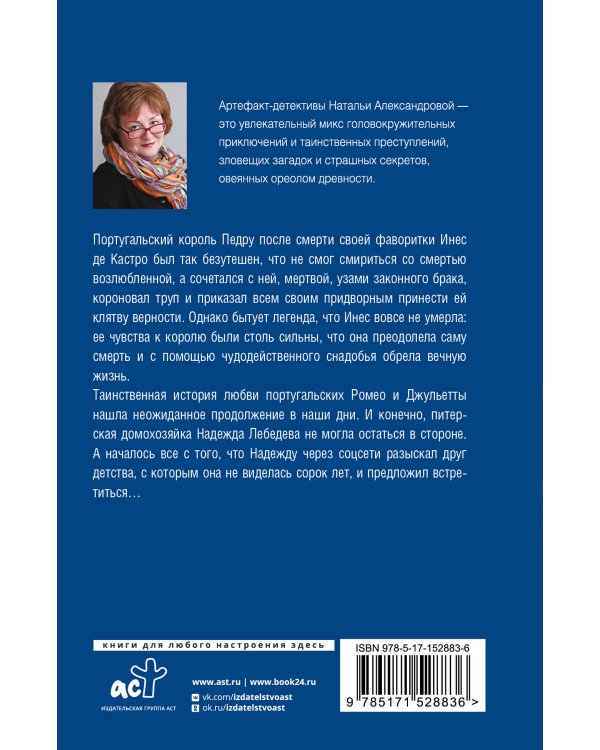 Артефакт-детективы Натальи Александровой — это увлекательный микс головокружительных приключений и таинственных преступлений, зловещих загадок и страшных секретов, овеянных ореолом древности.

Португальский король Педру после смерти своей фаворитки Инес де Кастро был так безутешен, что не смог смириться со смертью возлюбленной, а сочетался с ней, мертвой, узами законного брака, короновал труп и приказал всем своим придворным принести ей клятву верности. Однако бытует легенда, что Инес вовсе не умерла: ее чувства к королю были столь сильны, что она преодолела саму смерть и с помощью чудодейственного снадобья обрела вечную жизнь.

Таинственная история любви португальских Ромео и Джульетты нашла неожиданное продолжение в наши дни. И конечно, питерская домохозяйка Надежда Лебедева не могла остаться в стороне. А началось все с того, что Надежду через соцсети разыскал друг детства, с которым она не виделась сорок лет, и предложил встретиться…

книги для любого настроения здесь

аст
ИЗДАТЕЛЬСКАЯ ГРУППА АСТ

www.ast.ru | www.book24.ru
vk.com/izdatelstvoast
ok.ru/izdatelstvoast

ISBN 978-5-17-152883-6

9 785171 528836 >